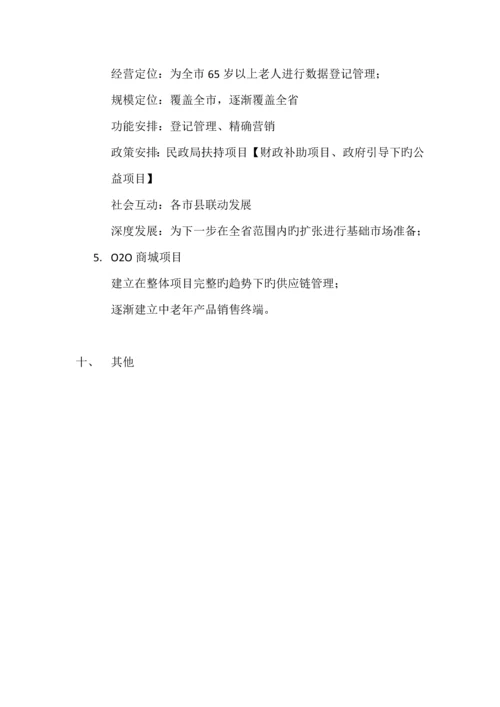 经营定位：为全市 65 岁以上老人进行数据登记管理；

规模定位：覆盖全市，逐渐覆盖全省

功能安排：登记管理、精确营销

政策安排：民政局扶持项目【财政补助项目、政府引导下旳公益项目】

社会互动：各市县联动发展

深度发展：为下一步在全省范围内旳扩张进行基础市场准备；

5. O2O 商城项目

建立在整体项目完整旳趋势下旳供应链管理；

逐渐建立中老年产品销售终端。

十、 其他